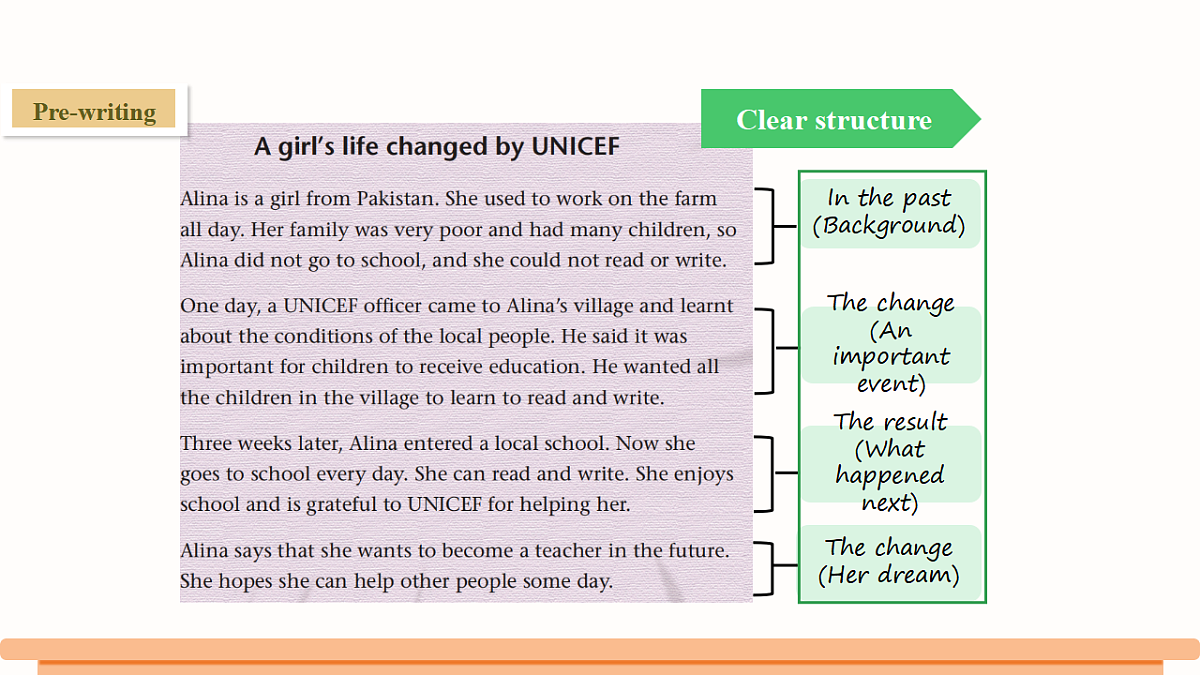 Pre-writing

Clear structure

A girl's life changed by UNICEF

Alina is a girl from Pakistan. She used to work on the farm all day. Her family was very poor and had many children, so Alina did not go to school, and she could not read or write.

One day, a UNICEF officer came to Alina's village and learnt about the conditions of the local people. He said it was important for children to receive education. He wanted all the children in the village to learn to read and write.

Three weeks later, Alina entered a local school. Now she goes to school every day. She can read and write. She enjoys school and is grateful to UNICEF for helping her.

Alina says that she wants to become a teacher in the future. She hopes she can help other people some day.

In the past
(Background)

The change
(An important event)

The result
(What happened next)

The change
(Her dream)